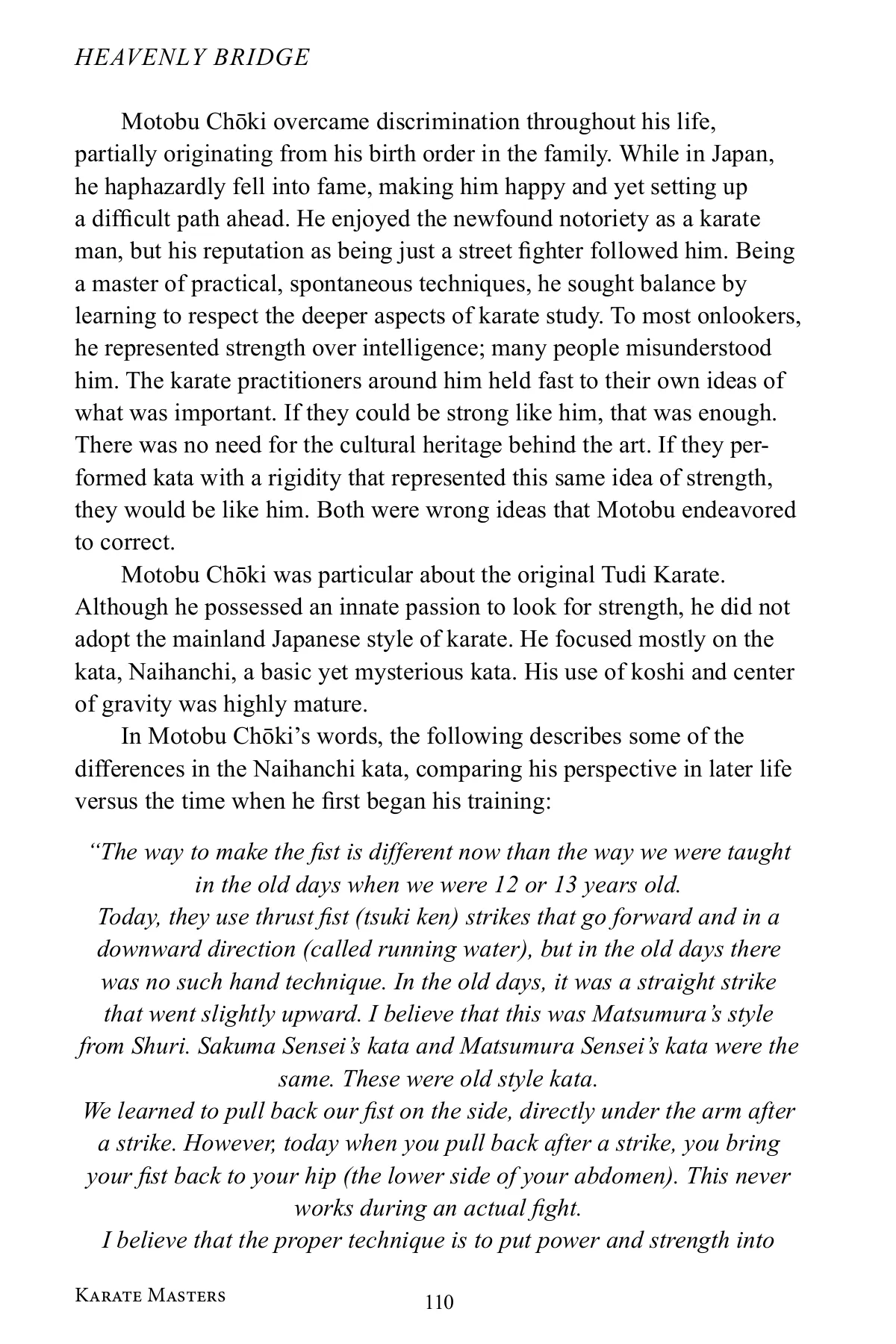 HEAVENLY BRIDGE

Motobu Chōki overcame discrimination throughout his life, partially originating from his birth order in the family. While in Japan, he haphazardly fell into fame, making him happy and yet setting up a difficult path ahead. He enjoyed the newfound notoriety as a karate man, but his reputation as being just a street fighter followed him. Being a master of practical, spontaneous techniques, he sought balance by learning to respect the deeper aspects of karate study. To most onlookers, he represented strength over intelligence; many people misunderstood him. The karate practitioners around him held fast to their own ideas of what was important. If they could be strong like him, that was enough. There was no need for the cultural heritage behind the art. If they performed kata with a rigidity that represented this same idea of strength, they would be like him. Both were wrong ideas that Motobu endeavored to correct.

Motobu Chōki was particular about the original Tudi Karate. Although he possessed an innate passion to look for strength, he did not adopt the mainland Japanese style of karate. He focused mostly on the kata, Naihanchi, a basic yet mysterious kata. His use of koshi and center of gravity was highly mature.

In Motobu Chōki's words, the following describes some of the differences in the Naihanchi kata, comparing his perspective in later life versus the time when he first began his training:

"The way to make the fist is different now than the way we were taught in the old days when we were 12 or 13 years old.
Today, they use thrust fist (tsuki ken) strikes that go forward and in a downward direction (called running water), but in the old days there was no such hand technique. In the old days, it was a straight strike that went slightly upward. I believe that this was Matsumura's style from Shuri. Sakuma Sensei's kata and Matsumura Sensei's kata were the same. These were old style kata.
We learned to pull back our fist on the side, directly under the arm after a strike. However, today when you pull back after a strike, you bring your fist back to your hip (the lower side of your abdomen). This never works during an actual fight.
I believe that the proper technique is to put power and strength into

KARATE MASTERS 110